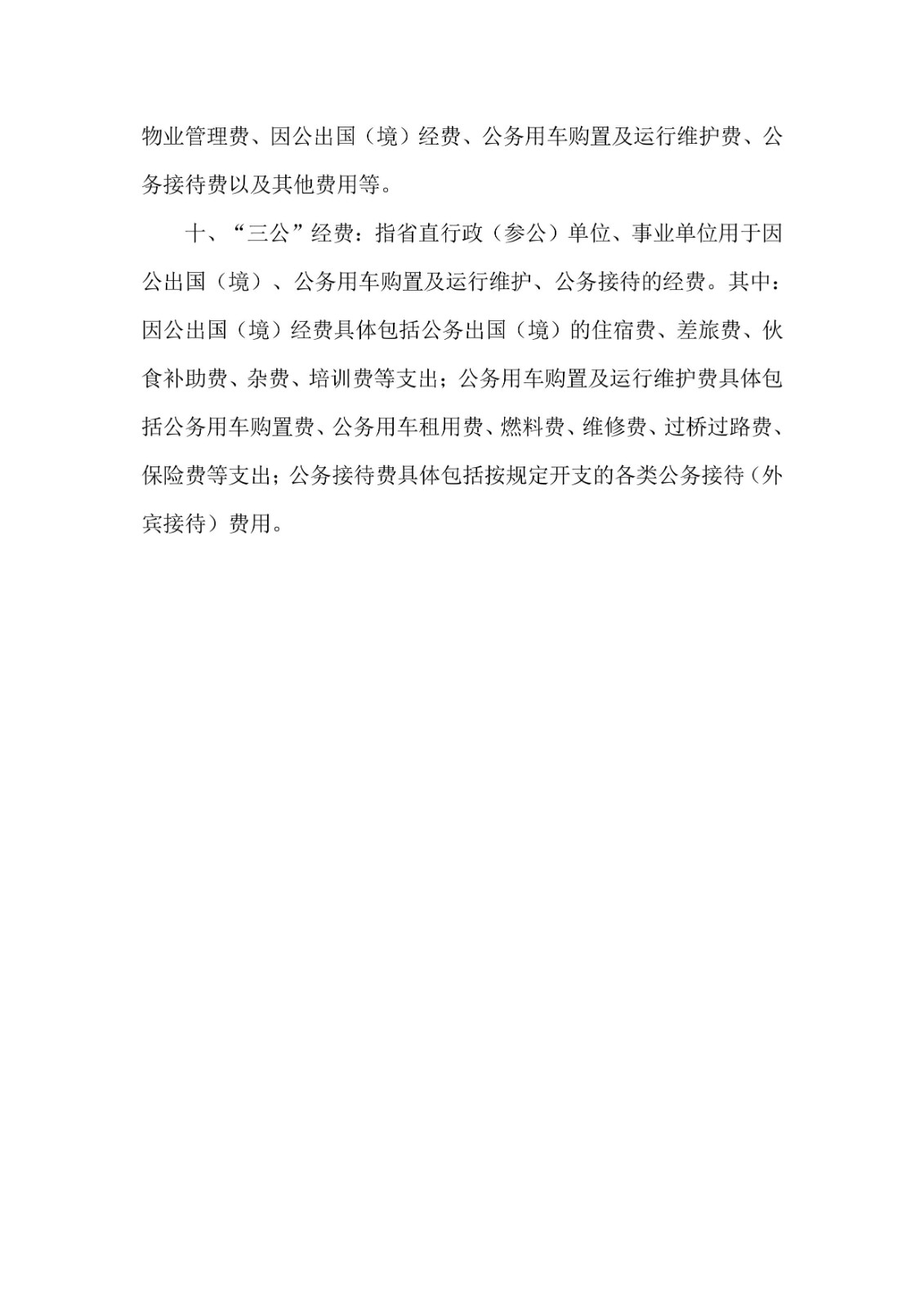 物业管理费、因公出国（境）经费、公务用车购置及运行维护费、公务接待费以及其他费用等。

十、“三公”经费：指省直行政（参公）单位、事业单位用于因公出国（境）、公务用车购置及运行维护、公务接待的经费。其中：因公出国（境）经费具体包括公务出国（境）的住宿费、差旅费、伙食补助费、杂费、培训费等支出；公务用车购置及运行维护费具体包括公务用车购置费、公务用车租用费、燃料费、维修费、过桥过路费、保险费等支出；公务接待费具体包括按规定开支的各类公务接待（外宾接待）费用。